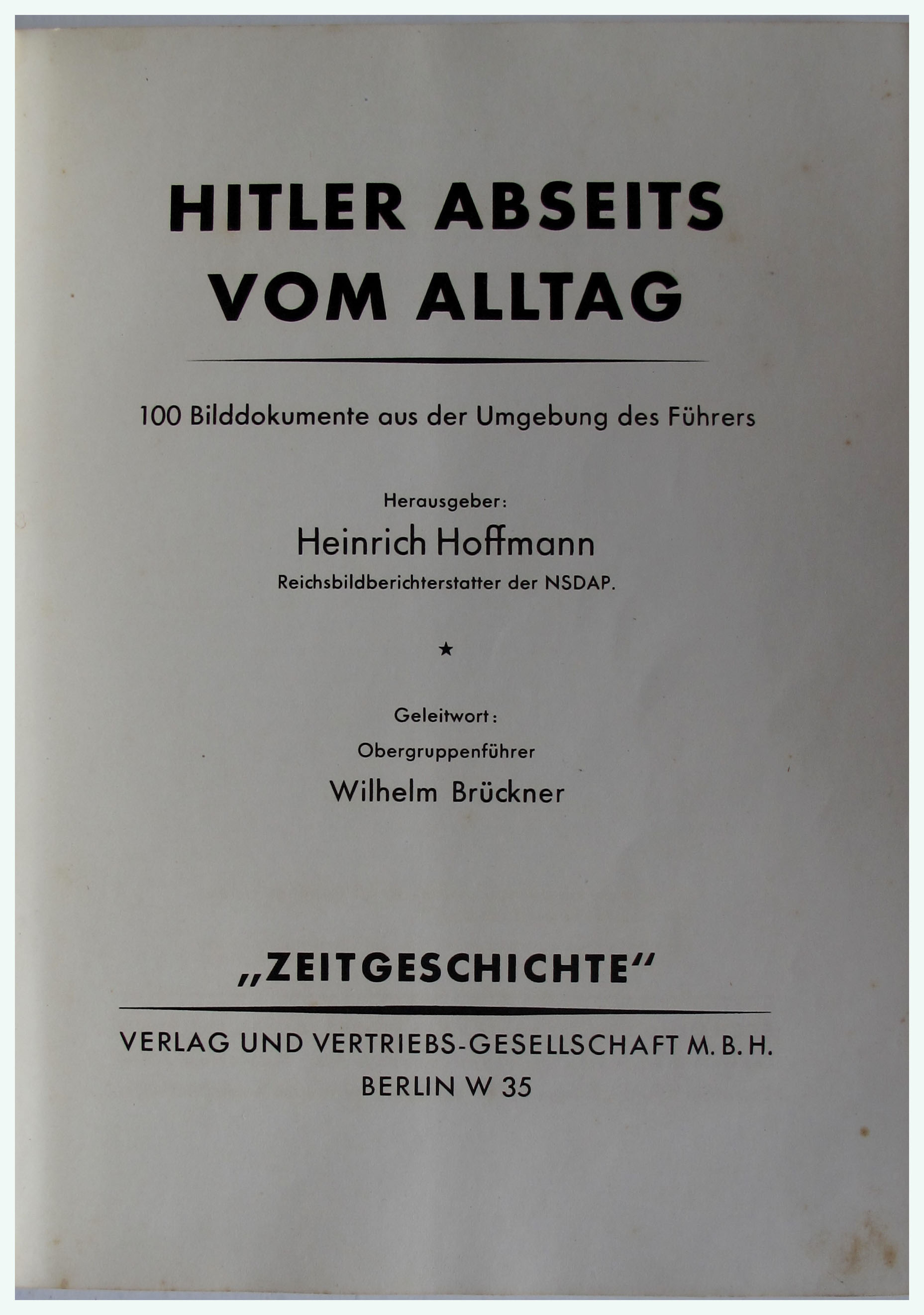 HITLER ABSEITS
VOM ALLTAG

100 Bilddokumente aus der Umgebung des Führers

Herausgeber:
Heinrich Hoffmann
Reichsbildberichterstatter der NSDAP.

★

Geleitwort:
Obergruppenführer
Wilhelm Brückner

„ZEITGESCHICHTE“

VERLAG UND VERTRIEBS-GESELLSCHAFT M. B. H.
BERLIN W 35